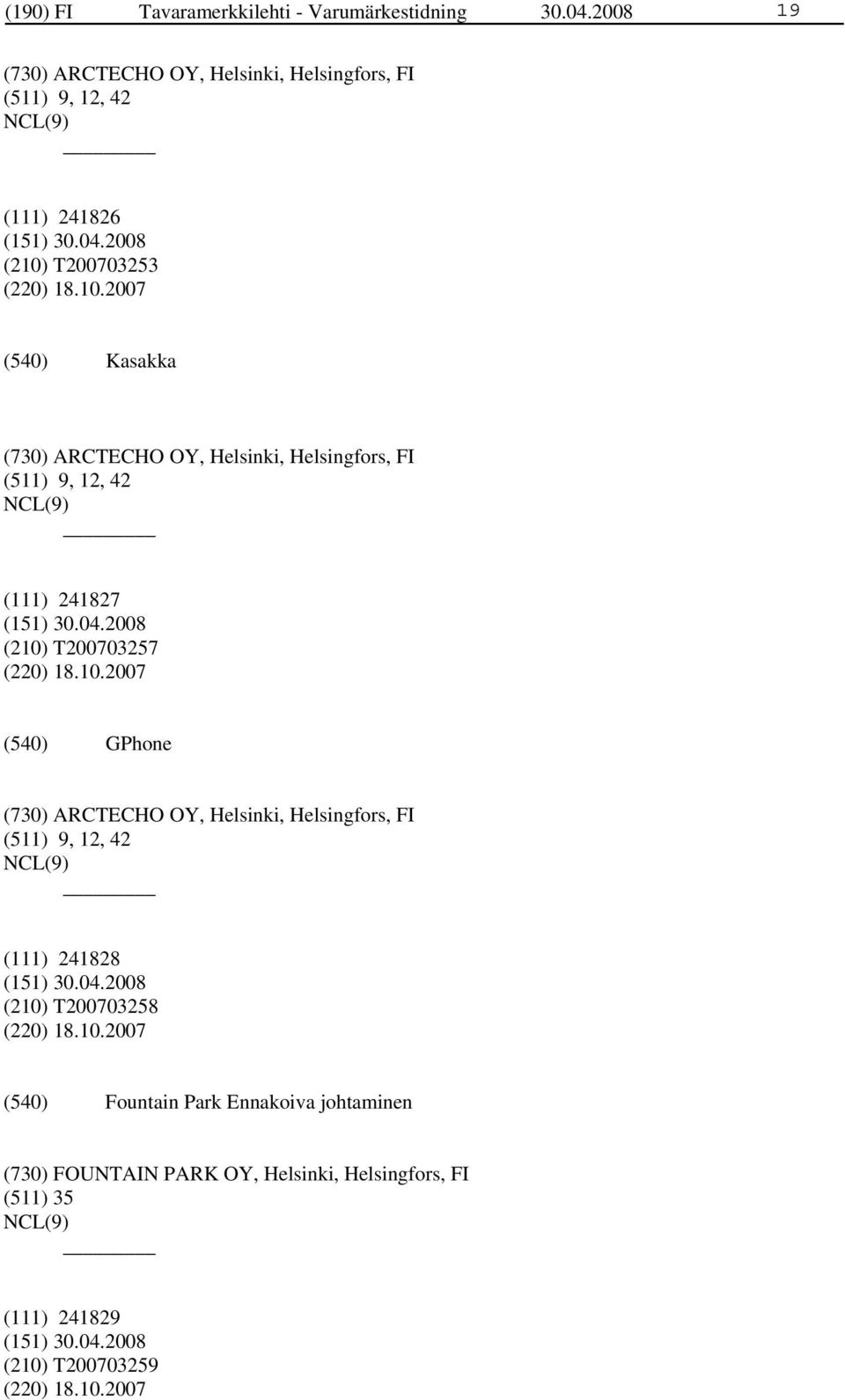 (190) FI Tavaramerkkilehti - Varumärkestidning 30.04.2008 19

(730) ARCTECHO OY, Helsinki, Helsingfors, FI
(511) 9, 12, 42
NCL(9)

(111) 241826
(151) 30.04.2008
(210) T200703253
(220) 18.10.2007

(540) Kasakka

(730) ARCTECHO OY, Helsinki, Helsingfors, FI
(511) 9, 12, 42
NCL(9)

(111) 241827
(151) 30.04.2008
(210) T200703257
(220) 18.10.2007

(540) GPhone

(730) ARCTECHO OY, Helsinki, Helsingfors, FI
(511) 9, 12, 42
NCL(9)

(111) 241828
(151) 30.04.2008
(210) T200703258
(220) 18.10.2007

(540) Fountain Park Ennakoiva johtaminen

(730) FOUNTAIN PARK OY, Helsinki, Helsingfors, FI
(511) 35
NCL(9)

(111) 241829
(151) 30.04.2008
(210) T200703259
(220) 18.10.2007